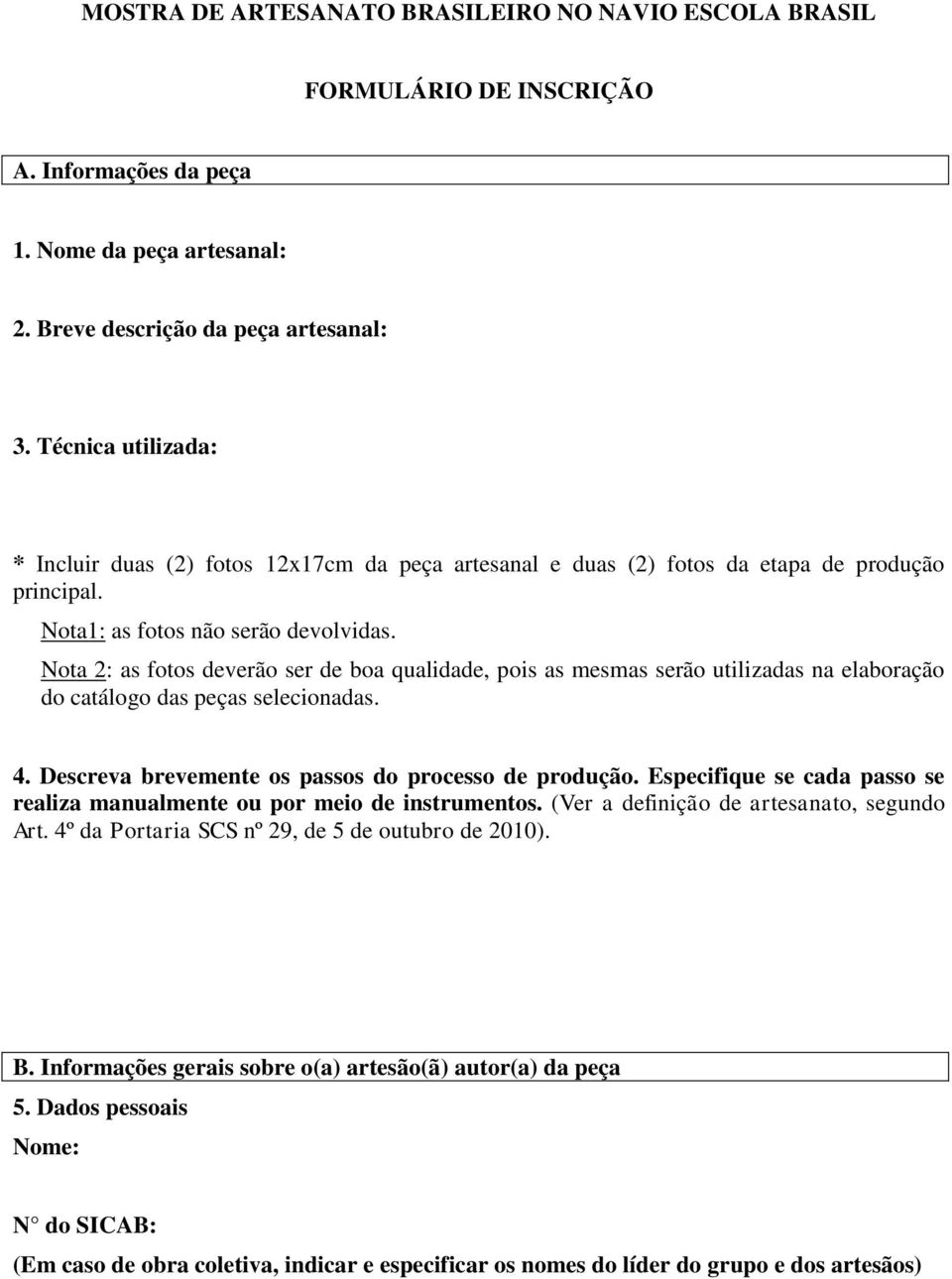 MOSTRA DE ARTESANATO BRASILEIRO NO NAVIO ESCOLA BRASIL

FORMULÁRIO DE INSCRIÇÃO

A. Informações da peça

1. Nome da peça artesanal:

2. Breve descrição da peça artesanal:

3. Técnica utilizada:

* Incluir duas (2) fotos 12x17cm da peça artesanal e duas (2) fotos da etapa de produção principal.

Nota1: as fotos não serão devolvidas.

Nota 2: as fotos deverão ser de boa qualidade, pois as mesmas serão utilizadas na elaboração do catálogo das peças selecionadas.

4. Descreva brevemente os passos do processo de produção. Especifique se cada passo se realiza manualmente ou por meio de instrumentos. (Ver a definição de artesanato, segundo Art. 4º da Portaria SCS nº 29, de 5 de outubro de 2010).

B. Informações gerais sobre o(a) artesão(ã) autor(a) da peça

5. Dados pessoais

Nome:

N° do SICAB:

(Em caso de obra coletiva, indicar e especificar os nomes do líder do grupo e dos artesãos)